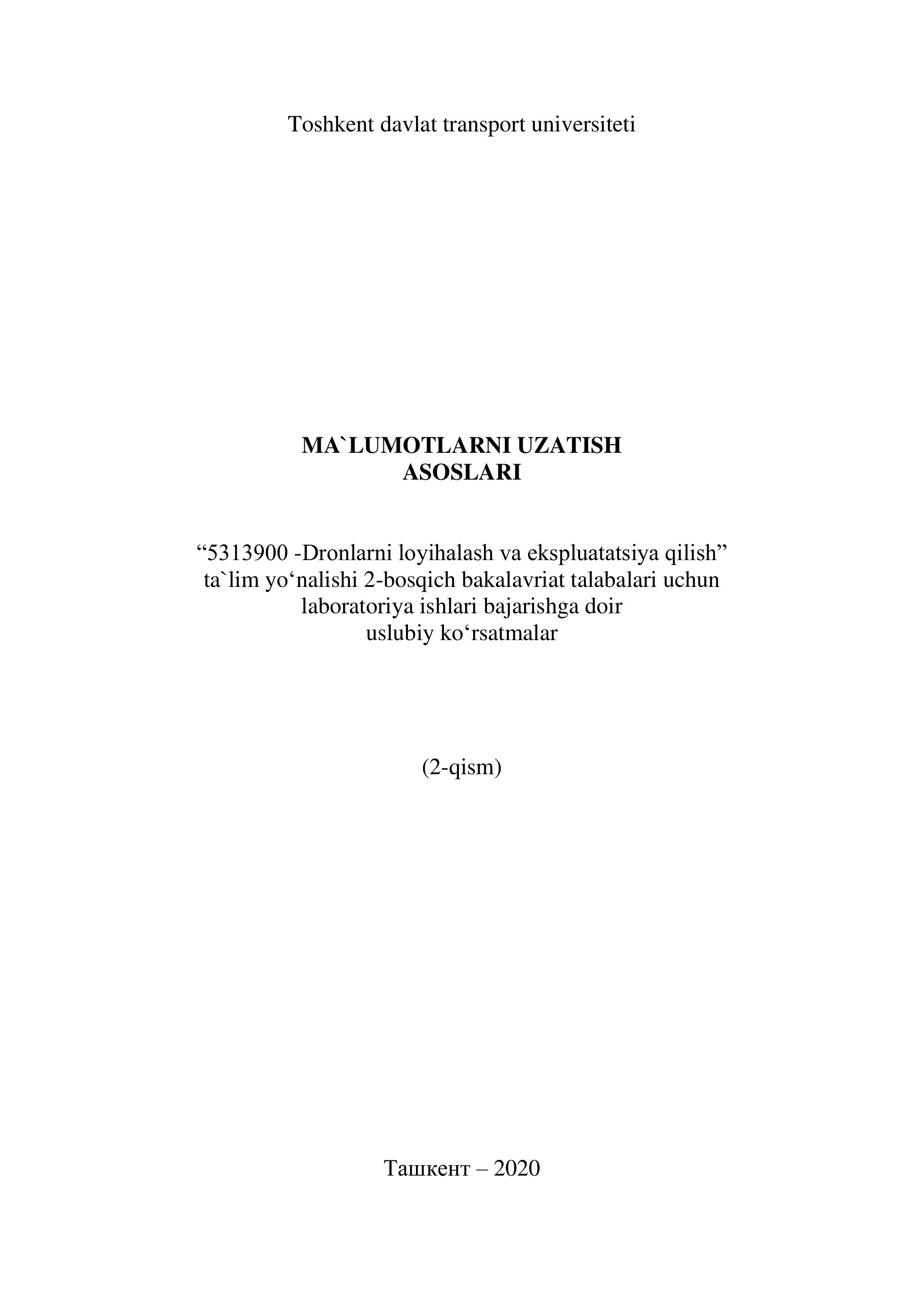 Toshkent davlat transport universiteti

MA`LUMOTLARNI UZATISH
ASOSLARI

"5313900 -Dronlarni loyihalash va ekspluatatsiya qilish" ta`lim yo'nalishi 2-bosqich bakalavriat talabalari uchun laboratoriya ishlari bajarishga doir uslubiy ko'rsatmalar

(2-qism)

Ташкент – 2020